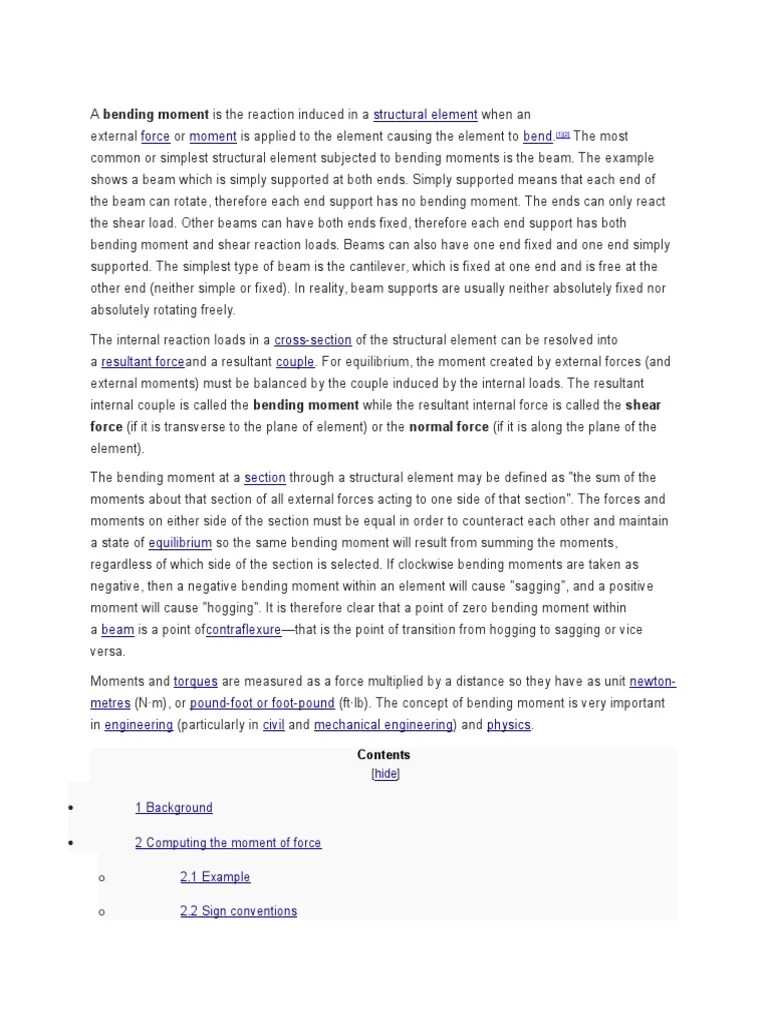 A **bending moment** is the reaction induced in a structural element when an external force or moment is applied to the element causing the element to bend.[1][2] The most common or simplest structural element subjected to bending moments is the beam. The example shows a beam which is simply supported at both ends. Simply supported means that each end of the beam can rotate, therefore each end support has no bending moment. The ends can only react the shear load. Other beams can have both ends fixed, therefore each end support has both bending moment and shear reaction loads. Beams can also have one end fixed and one end simply supported. The simplest type of beam is the cantilever, which is fixed at one end and is free at the other end (neither simple or fixed). In reality, beam supports are usually neither absolutely fixed nor absolutely rotating freely.

The internal reaction loads in a cross-section of the structural element can be resolved into a resultant forceand a resultant couple. For equilibrium, the moment created by external forces (and external moments) must be balanced by the couple induced by the internal loads. The resultant internal couple is called the **bending moment** while the resultant internal force is called the **shear force** (if it is transverse to the plane of element) or the **normal force** (if it is along the plane of the element).

The bending moment at a section through a structural element may be defined as "the sum of the moments about that section of all external forces acting to one side of that section". The forces and moments on either side of the section must be equal in order to counteract each other and maintain a state of equilibrium so the same bending moment will result from summing the moments, regardless of which side of the section is selected. If clockwise bending moments are taken as negative, then a negative bending moment within an element will cause "sagging", and a positive moment will cause "hogging". It is therefore clear that a point of zero bending moment within a beam is a point ofcontraflexure—that is the point of transition from hogging to sagging or vice versa.

Moments and torques are measured as a force multiplied by a distance so they have as unit newton-metres (N·m), or pound-foot or foot-pound (ft·lb). The concept of bending moment is very important in engineering (particularly in civil and mechanical engineering) and physics.

Contents
[hide]

• 1 Background

• 2 Computing the moment of force

o 2.1 Example

o 2.2 Sign conventions